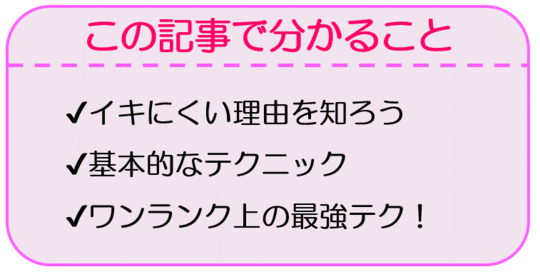 この記事で分かること

✔イキにくい理由を知ろう

✔基本的なテクニック

✔ワンランク上の最強テク！